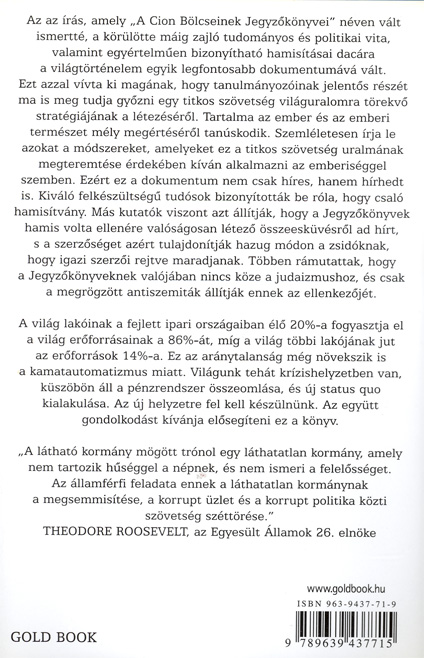 Az az írás, amely „A Cion Bölcseinek Jegyzőkönyvei" néven vált ismertté, a körülötte máig zajló tudományos és politikai vita, valamint egyértelműen bizonyítható hamisításai dacára a világtörténelem egyik legfontosabb dokumentumává vált. Ezt azzal vívta ki magának, hogy tanulmányozóinak jelentős részét ma is meg tudja győzni egy titkos szövetség világuralomra törekvő stratégiájának a létezéséről. Tartalma az ember és az emberi természet mély megértéséről tanúskodik. Szemléletesen írja le azokat a módszereket, amelyeket ez a titkos szövetség uralmának megteremtése érdekében kíván alkalmazni az emberiséggel szemben. Ezért ez a dokumentum nem csak híres, hanem hírhedt is. Kiváló felkészültségű tudósok bizonyították be róla, hogy csaló hamisítvány. Más kutatók viszont azt állítják, hogy a Jegyzőkönyvek hamis volta ellenére valóságosan létező összeesküvésről ad hírt, s a szerzőséget azért tulajdonítják hazug módon a zsidóknak, hogy igazi szerzői rejtve maradjanak. Többen rámutattak, hogy a Jegyzőkönyveknek valójában nincs köze a judaizmushoz, és csak a megrögzött antiszemiták állítják ennek az ellenkezőjét.

A világ lakóinak a fejlett ipari országaiban élő 20%-a fogyasztja el a világ erőforrásainak a 86%-át, míg a világ többi lakójának jut az erőforrások 14%-a. Ez az aránytalanság még növekszik is a kamatautomatizmus miatt. Világunk tehát krízishelyzetben van, küszöbön áll a pénzrendszer összeomlása, és új status quo kialakulása. Az új helyzetre fel kell készülnünk. Az együtt gondolkodást kívánja elősegíteni ez a könyv.

„A látható kormány mögött trónol egy láthatatlan kormány, amely nem tartozik hűséggel a népnek, és nem ismeri a felelősséget. Az államférfi feladata ennek a láthatatlan kormánynak a megsemmisítése, a korrupt üzlet és a korrupt politika közti szövetség széttörése."
THEODORE ROOSEVELT, az Egyesült Államok 26. elnöke

www.goldbook.hu
ISBN 963-9437-71-9
GOLD BOOK
9 789639 437715